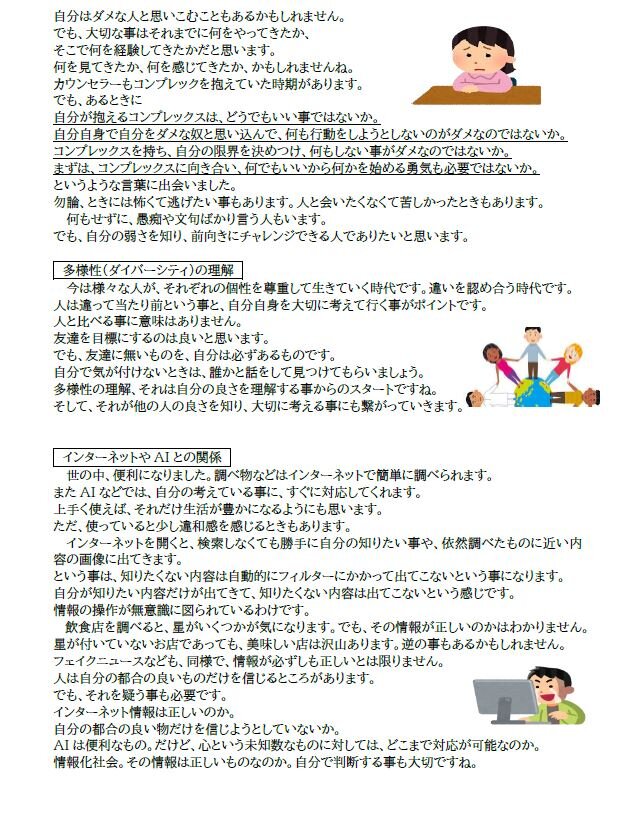 自分はダメな人と思いこむこともあるかもしれません。
でも、大切な事はそれまでに何をやってきたか、
そこで何を経験してきたかだと思います。
何を見てきたか、何を感じてきたか、かもしれませんね。
カウンセラーもコンプレックを抱えていた時期があります。
でも、あるときに
自分が抱えるコンプレックスは、どうでもいい事ではないか。
自分自身で自分をダメな奴と思い込んで、何も行動をしようとしないのがダメなのではないか。
コンプレックスを持ち、自分の限界を決めつけ、何もしない事がダメなのではないか。
まずは、コンプレックスに向き合い、何でもいいから何かを始める勇気も必要ではないか。
というような言葉に出会いました。
勿論、ときには怖くて逃げたい事もあります。人と会いたくなくて苦しかったときもあります。
何もせずに、愚痴や文句ばかり言う人もいます。
でも、自分の弱さを知り、前向きにチャレンジできる人でありたいと思います。

多様性(ダイバーシティ)の理解
今は様々な人が、それぞれの個性を尊重して生きていく時代です。違いを認め合う時代です。
人は違って当たり前という事と、自分自身を大切に考えて行く事がポイントです。
人と比べる事に意味はありません。
友達を目標にするのは良いと思います。
でも、友達に無いものを、自分は必ずあるものです。
自分で気が付けないときは、誰かと話をして見つけてもらいましょう。
多様性の理解、それは自分の良さを理解する事からのスタートですね。
そして、それが他の人の良さを知り、大切に考える事にも繋がっていきます。

インターネットや AI との関係
世の中、便利になりました。調べ物などはインターネットで簡単に調べられます。
また AI などでは、自分の考えている事に、すぐに対応してくれます。
上手く使えば、それだけ生活が豊かになるようにも思います。
ただ、使っていると少し違和感を感じるときもあります。
インターネットを開くと、検索しなくても勝手に自分の知りたい事や、依然調べたものに近い内容の画像に出てきます。
という事は、知りたくない内容は自動的にフィルターにかかって出てこないという事になります。
自分が知りたい内容だけが出てきて、知りたくない内容は出てこないという感じです。
情報の操作が無意識に図られているわけです。
飲食店を調べると、星がいくつかが気になります。でも、その情報が正しいのかはわかりません。
星が付いていないお店であっても、美味しい店は沢山あります。逆の事もあるかもしれません。
フェイクニュースなども、同様で、情報が必ずしも正しいとは限りません。
人は自分の都合の良いものだけを信じるところがあります。
でも、それを疑う事も必要です。
インターネット情報は正しいのか。
自分の都合の良い物だけを信じようとしていないか。
AI は便利なもの。だけど、心という未知数なものに対しては、どこまで対応が可能なのか。
情報化社会。その情報は正しいものなのか。自分で判断する事も大切ですね。